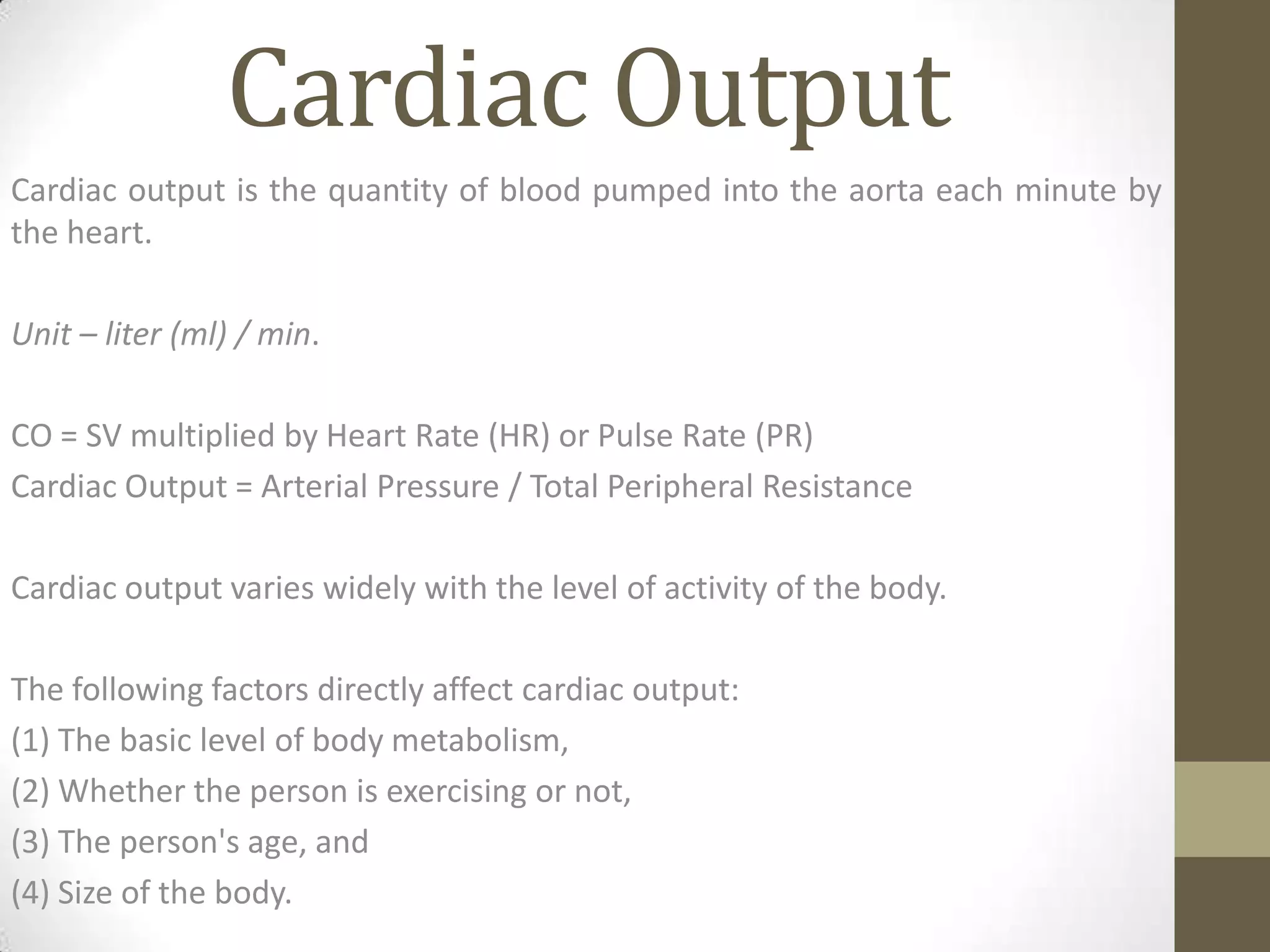 Cardiac Output

Cardiac output is the quantity of blood pumped into the aorta each minute by the heart.

Unit – liter (ml) / min.

CO = SV multiplied by Heart Rate (HR) or Pulse Rate (PR)
Cardiac Output = Arterial Pressure / Total Peripheral Resistance

Cardiac output varies widely with the level of activity of the body.

The following factors directly affect cardiac output:
(1) The basic level of body metabolism,
(2) Whether the person is exercising or not,
(3) The person's age, and
(4) Size of the body.